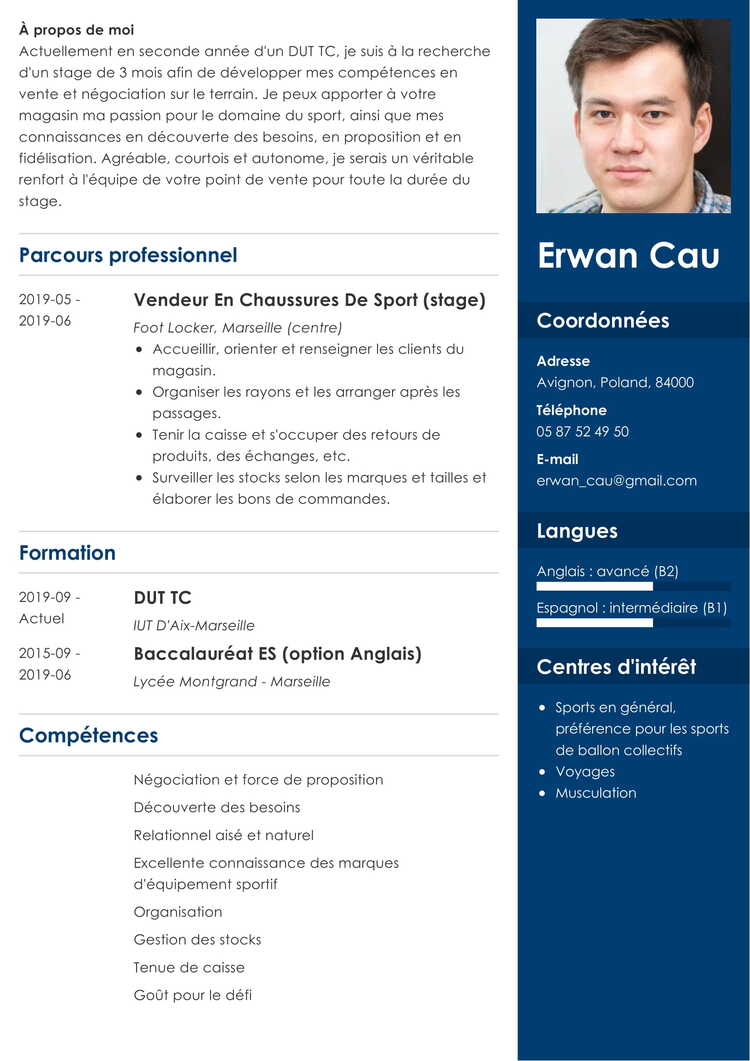 À propos de moi
Actuellement en seconde année d'un DUT TC, je suis à la recherche d'un stage de 3 mois afin de développer mes compétences en vente et négociation sur le terrain. Je peux apporter à votre magasin ma passion pour le domaine du sport, ainsi que mes connaissances en découverte des besoins, en proposition et en fidélisation. Agréable, courtois et autonome, je serais un véritable renfort à l'équipe de votre point de vente pour toute la durée du stage.

Parcours professionnel

2019-05 - 2019-06
Vendeur En Chaussures De Sport (stage)
Foot Locker, Marseille (centre)
• Accueillir, orienter et renseigner les clients du magasin.
• Organiser les rayons et les arranger après les passages.
• Tenir la caisse et s'occuper des retours de produits, des échanges, etc.
• Surveiller les stocks selon les marques et tailles et élaborer les bons de commandes.

Formation

2019-09 - Actuel
DUT TC
IUT D'Aix-Marseille

2015-09 - 2019-06
Baccalauréat ES (option Anglais)
Lycée Montgrand - Marseille

Compétences

Négociation et force de proposition
Découverte des besoins
Relationnel aisé et naturel
Excellente connaissance des marques d'équipement sportif
Organisation
Gestion des stocks
Tenue de caisse
Goût pour le défi

Erwan Cau

Coordonnées

Adresse
Avignon, Poland, 84000
Téléphone
05 87 52 49 50
E-mail
erwan_cau@gmail.com

Langues

Anglais : avancé (B2)
Espagnol : intermédiaire (B1)

Centres d'intérêt

• Sports en général, préférence pour les sports de ballon collectifs
• Voyages
• Musculation